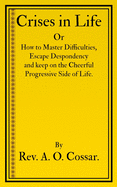 Crises in Life

Or

How to Master Difficulties, Escape Despondency and keep on the Cheerful Progressive Side of Life.

By

Rev. A. O. Cossar.